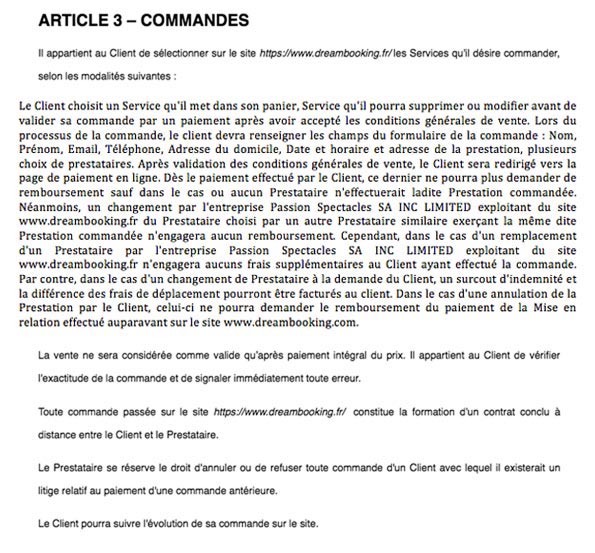 ARTICLE 3 – COMMANDES

Il appartient au Client de sélectionner sur le site https://www.dreambooking.fr/ les Services qu'il désire commander, selon les modalités suivantes :

Le Client choisit un Service qu'il met dans son panier, Service qu'il pourra supprimer ou modifier avant de valider sa commande par un paiement après avoir accepté les conditions générales de vente. Lors du processus de la commande, le client devra renseigner les champs du formulaire de la commande : Nom, Prénom, Email, Téléphone, Adresse du domicile, Date et horaire et adresse de la prestation, plusieurs choix de prestataires. Après validation des conditions générales de vente, le Client sera redirigé vers la page de paiement en ligne. Dès le paiement effectué par le Client, ce dernier ne pourra plus demander de remboursement sauf dans le cas ou aucun Prestataire n'effectuerait ladite Prestation commandée. Néanmoins, un changement par l'entreprise Passion Spectacles SA INC LIMITED exploitant du site www.dreambooking.fr du Prestataire choisi par un autre Prestataire similaire exerçant la même dite Prestation commandée n'engagera aucun remboursement. Cependant, dans le cas d'un remplacement d'un Prestataire par l'entreprise Passion Spectacles SA INC LIMITED exploitant du site www.dreambooking.fr n'engagera aucuns frais supplémentaires au Client ayant effectué la commande. Par contre, dans le cas d'un changement de Prestataire à la demande du Client, un surcout d'indemnité et la différence des frais de déplacement pourront être facturés au client. Dans le cas d'une annulation de la Prestation par le Client, celui-ci ne pourra demander le remboursement du paiement de la Mise en relation effectué auparavant sur le site www.dreambooking.com.

La vente ne sera considérée comme valide qu'après paiement intégral du prix. Il appartient au Client de vérifier l'exactitude de la commande et de signaler immédiatement toute erreur.

Toute commande passée sur le site https://www.dreambooking.fr/ constitue la formation d'un contrat conclu à distance entre le Client et le Prestataire.

Le Prestataire se réserve le droit d'annuler ou de refuser toute commande d'un Client avec lequel il existerait un litige relatif au paiement d'une commande antérieure.

Le Client pourra suivre l'évolution de sa commande sur le site.